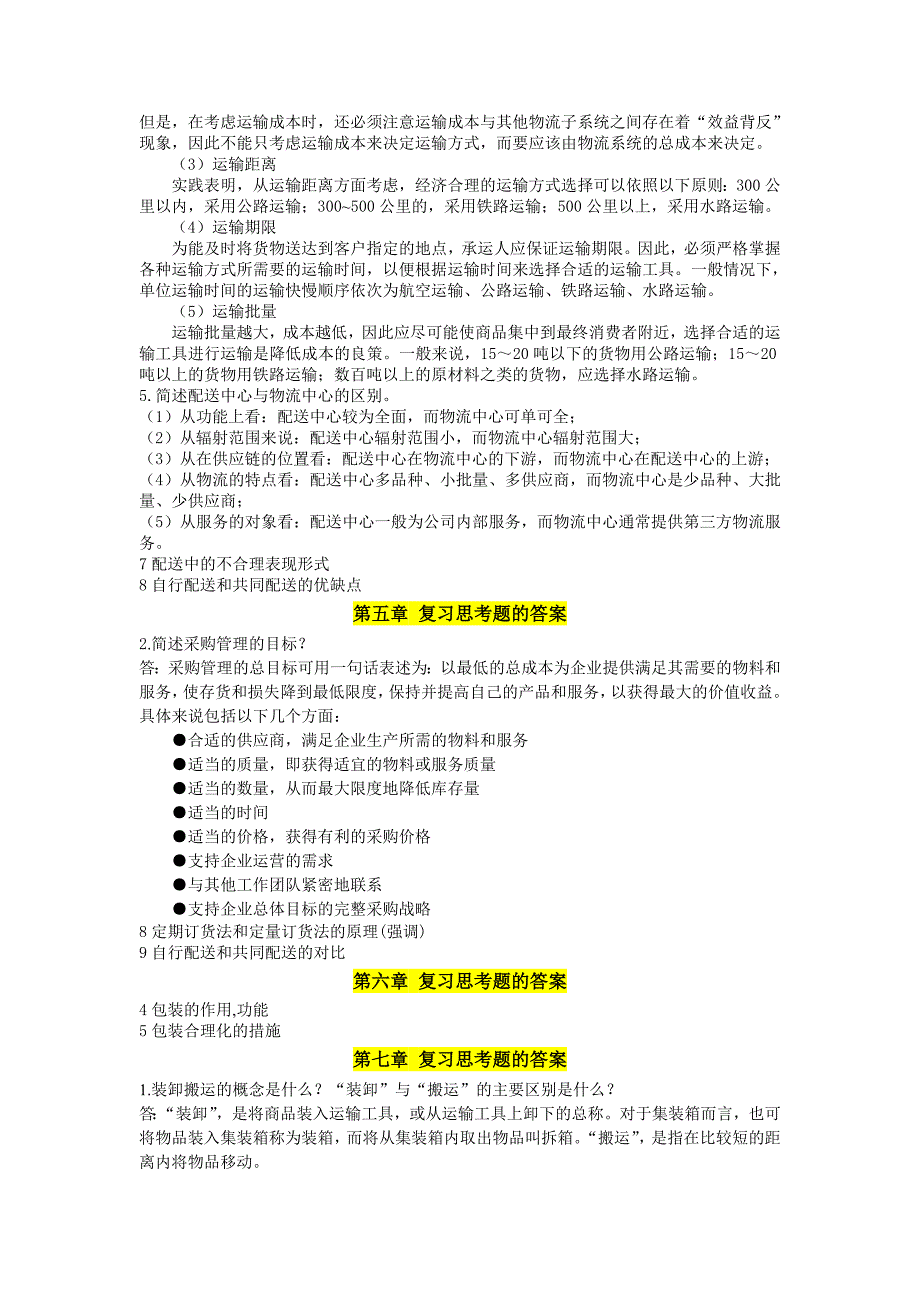 但是，在考虑运输成本时，还必须注意运输成本与其他物流子系统之间存在着“效益背反”现象，因此不能只考虑运输成本来决定运输方式，而要应该由物流系统的总成本来决定。

（3）运输距离

实践表明，从运输距离方面考虑，经济合理的运输方式选择可以依照以下原则：300 公里以内，采用公路运输；300~500 公里的，采用铁路运输；500 公里以上，采用水路运输。

（4）运输期限

为能及时将货物送达到客户指定的地点，承运人应保证运输期限。因此，必须严格掌握各种运输方式所需要的运输时间，以便根据运输时间来选择合适的运输工具。一般情况下，单位运输时间的运输快慢顺序依次为航空运输、公路运输、铁路运输、水路运输。

（5）运输批量

运输批量越大，成本越低，因此应尽可能使商品集中到最终消费者附近，选择合适的运输工具进行运输是降低成本的良策。一般来说，15～20 吨以下的货物用公路运输；15～20 吨以上的货物用铁路运输；数百吨以上的原材料之类的货物，应选择水路运输。

5.简述配送中心与物流中心的区别。

（1）从功能上看：配送中心较为全面，而物流中心可单可全；
（2）从辐射范围来说：配送中心辐射范围小，而物流中心辐射范围大；
（3）从在供应链的位置看：配送中心在物流中心的下游，而物流中心在配送中心的上游；
（4）从物流的特点看：配送中心多品种、小批量、多供应商，而物流中心是少品种、大批量、少供应商；
（5）从服务的对象看：配送中心一般为公司内部服务，而物流中心通常提供第三方物流服务。

7 配送中的不合理表现形式
8 自行配送和共同配送的优缺点

第五章 复习思考题的答案

2.简述采购管理的目标？
答：采购管理的总目标可用一句话表述为：以最低的总成本为企业提供满足其需要的物料和服务，使存货和损失降到最低限度，保持并提高自己的产品和服务，以获得最大的价值收益。具体来说包括以下几个方面：

●合适的供应商，满足企业生产所需的物料和服务
●适当的质量，即获得适宜的物料或服务质量
●适当的数量，从而最大限度地降低库存量
●适当的时间
●适当的价格，获得有利的采购价格
●支持企业运营的需求
●与其他工作团队紧密地联系
●支持企业总体目标的完整采购战略

8 定期订货法和定量订货法的原理(强调)
9 自行配送和共同配送的对比

第六章 复习思考题的答案

4 包装的作用,功能
5 包装合理化的措施

第七章 复习思考题的答案

1.装卸搬运的概念是什么？“装卸”与“搬运”的主要区别是什么？
答：“装卸”，是将商品装入运输工具，或从运输工具上卸下的总称。对于集装箱而言，也可将物品装入集装箱称为装箱，而将从集装箱内取出物品叫拆箱。“搬运”，是指在比较短的距离内将物品移动。